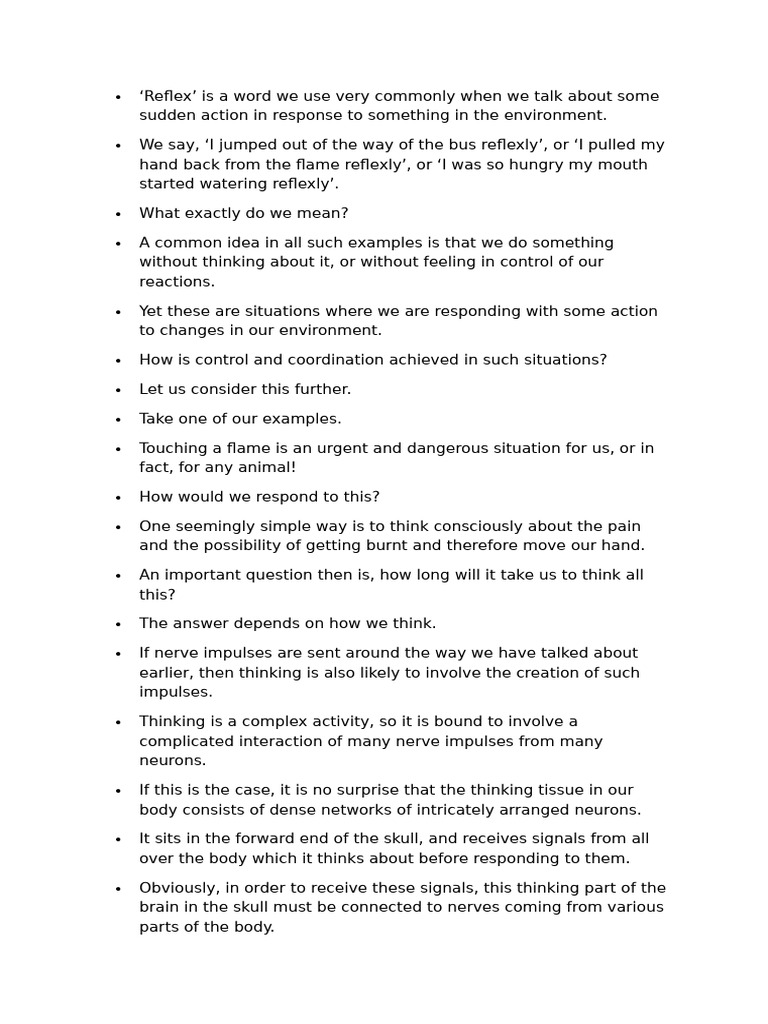 • ‘Reflex’ is a word we use very commonly when we talk about some sudden action in response to something in the environment.

• We say, ‘I jumped out of the way of the bus reflexly’, or ‘I pulled my hand back from the flame reflexly’, or ‘I was so hungry my mouth started watering reflexly’.

• What exactly do we mean?

• A common idea in all such examples is that we do something without thinking about it, or without feeling in control of our reactions.

• Yet these are situations where we are responding with some action to changes in our environment.

• How is control and coordination achieved in such situations?

• Let us consider this further.

• Take one of our examples.

• Touching a flame is an urgent and dangerous situation for us, or in fact, for any animal!

• How would we respond to this?

• One seemingly simple way is to think consciously about the pain and the possibility of getting burnt and therefore move our hand.

• An important question then is, how long will it take us to think all this?

• The answer depends on how we think.

• If nerve impulses are sent around the way we have talked about earlier, then thinking is also likely to involve the creation of such impulses.

• Thinking is a complex activity, so it is bound to involve a complicated interaction of many nerve impulses from many neurons.

• If this is the case, it is no surprise that the thinking tissue in our body consists of dense networks of intricately arranged neurons.

• It sits in the forward end of the skull, and receives signals from all over the body which it thinks about before responding to them.

• Obviously, in order to receive these signals, this thinking part of the brain in the skull must be connected to nerves coming from various parts of the body.